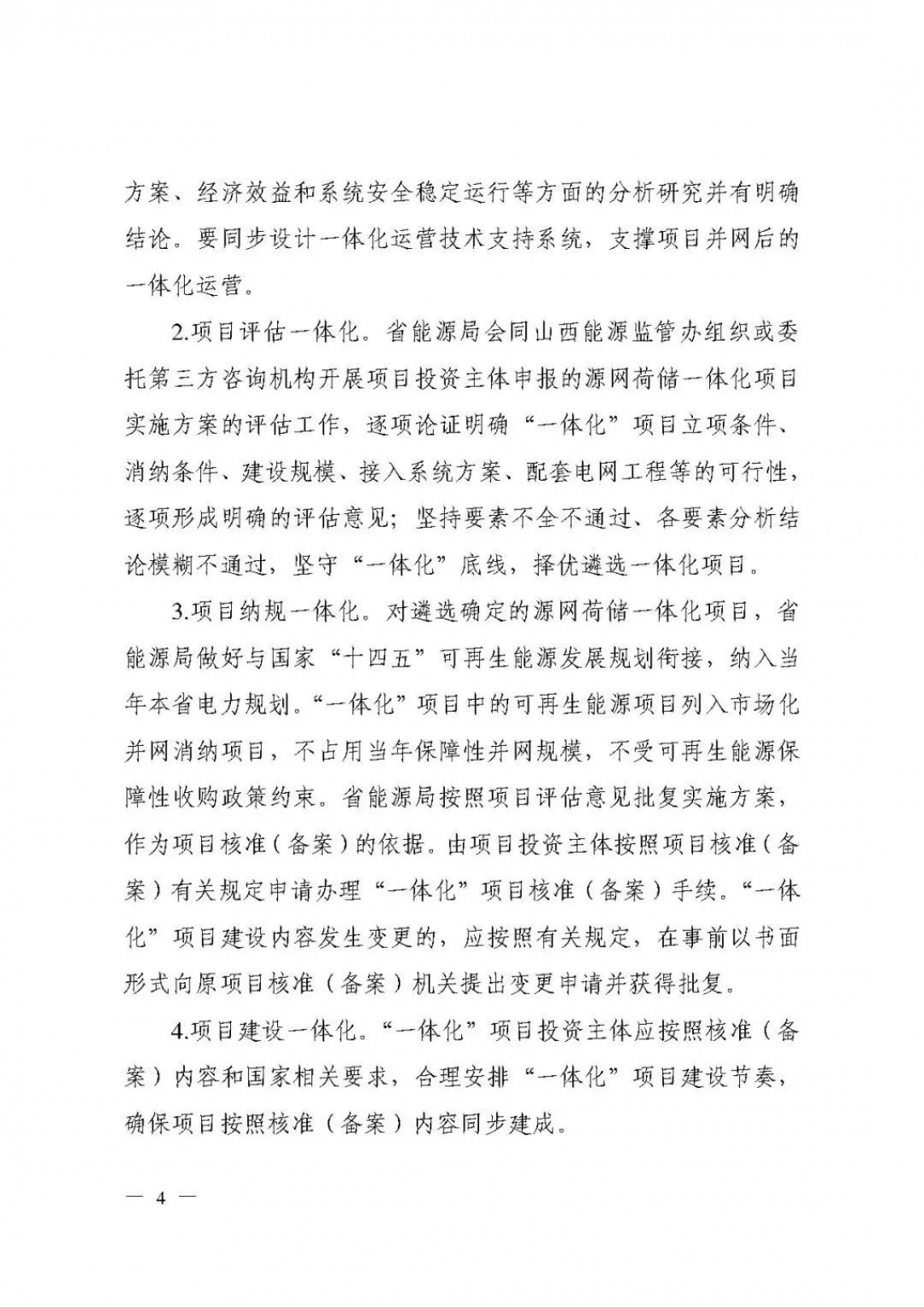 方案、经济效益和系统安全稳定运行等方面的分析研究并有明确结论。要同步设计一体化运营技术支持系统，支撑项目并网后的一体化运营。

2.项目评估一体化。省能源局会同山西能源监管办组织或委托第三方咨询机构开展项目投资主体申报的源网荷储一体化项目实施方案的评估工作，逐项论证明确“一体化”项目立项条件、消纳条件、建设规模、接入系统方案、配套电网工程等的可行性，逐项形成明确的评估意见；坚持要素不全不通过、各要素分析结论模糊不通过，坚守“一体化”底线，择优遴选一体化项目。

3.项目纳规一体化。对遴选确定的源网荷储一体化项目，省能源局做好与国家“十四五”可再生能源发展规划衔接，纳入当年本省电力规划。“一体化”项目中的可再生能源项目列入市场化并网消纳项目，不占用当年保障性并网规模，不受可再生能源保障性收购政策约束。省能源局按照项目评估意见批复实施方案，作为项目核准（备案）的依据。由项目投资主体按照项目核准（备案）有关规定申请办理“一体化”项目核准（备案）手续。“一体化”项目建设内容发生变更的，应按照有关规定，在事前以书面形式向原项目核准（备案）机关提出变更申请并获得批复。

4.项目建设一体化。“一体化”项目投资主体应按照核准（备案）内容和国家相关要求，合理安排“一体化”项目建设节奏，确保项目按照核准（备案）内容同步建成。

— 4 —